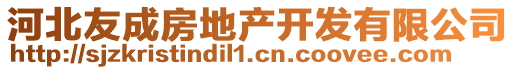 河北友成房地产开发有限公司
http://sjzkristindil1.cn.coovee.com